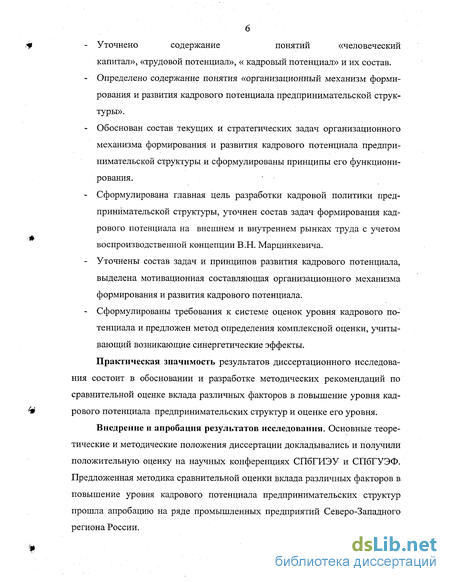 6

- Уточнено содержание понятий «человеческий капитал», «трудовой потенциал», « кадровый потенциал» и их состав.
- Определено содержание понятия «организационный механизм формирования и развития кадрового потенциала предпринимательской структуры».
- Обоснован состав текущих и стратегических задач организационного механизма формирования и развития кадрового потенциала предпринимательской структуры и сформулированы принципы его функционирования.
- Сформулирована главная цель разработки кадровой политики предпринимательской структуры, уточнен состав задач формирования кадрового потенциала на внешнем и внутреннем рынках труда с учетом воспроизводственной концепции В.Н. Марцинкевича.
- Уточнены состав задач и принципов развития кадрового потенциала, выделена мотивационная составляющая организационного механизма формирования и развития кадрового потенциала.
- Сформулированы требования к системе оценок уровня кадрового потенциала и предложен метод определения комплексной оценки, учитывающий возникающие синергетические эффекты.

Практическая значимость результатов диссертационного исследования состоит в обосновании и разработке методических рекомендаций по сравнительной оценке вклада различных факторов в повышение уровня кадрового потенциала предпринимательских структур и оценке его уровня.

Внедрение и апробация результатов исследования. Основные теоретические и методические положения диссертации докладывались и получили положительную оценку на научных конференциях СПбГИЭУ и СПбГУЭФ. Предложенная методика сравнительной оценки вклада различных факторов в повышение уровня кадрового потенциала предпринимательских структур прошла апробацию на ряде промышленных предприятий Северо-Западного региона России.

dsLib.net
библиотека диссертаций